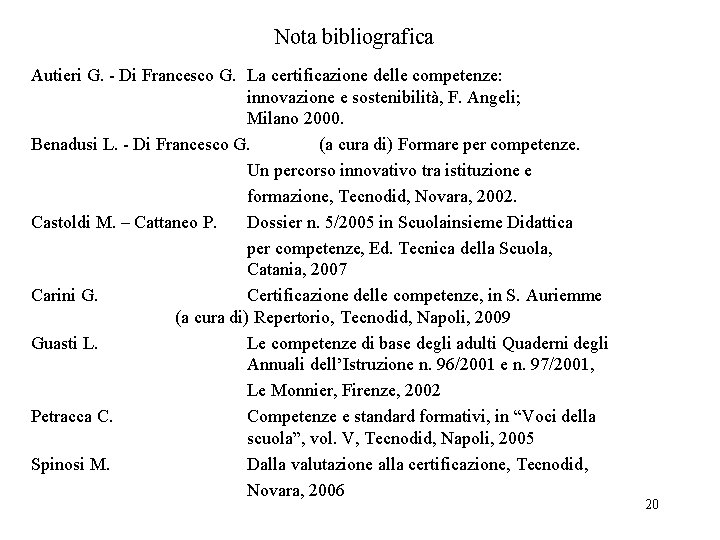 Nota bibliografica

Autieri G. - Di Francesco G. La certificazione delle competenze: innovazione e sostenibilità, F. Angeli; Milano 2000.

Benadusi L. - Di Francesco G. (a cura di) Formare per competenze. Un percorso innovativo tra istituzione e formazione, Tecnodid, Novara, 2002.

Castoldi M. – Cattaneo P. Dossier n. 5/2005 in Scuolainsieme Didattica per competenze, Ed. Tecnica della Scuola, Catania, 2007

Carini G. Certificazione delle competenze, in S. Auriemme (a cura di) Repertorio, Tecnodid, Napoli, 2009

Guasti L. Le competenze di base degli adulti Quaderni degli Annuali dell'Istruzione n. 96/2001 e n. 97/2001, Le Monnier, Firenze, 2002

Petracca C. Competenze e standard formativi, in "Voci della scuola", vol. V, Tecnodid, Napoli, 2005

Spinosi M. Dalla valutazione alla certificazione, Tecnodid, Novara, 2006

20